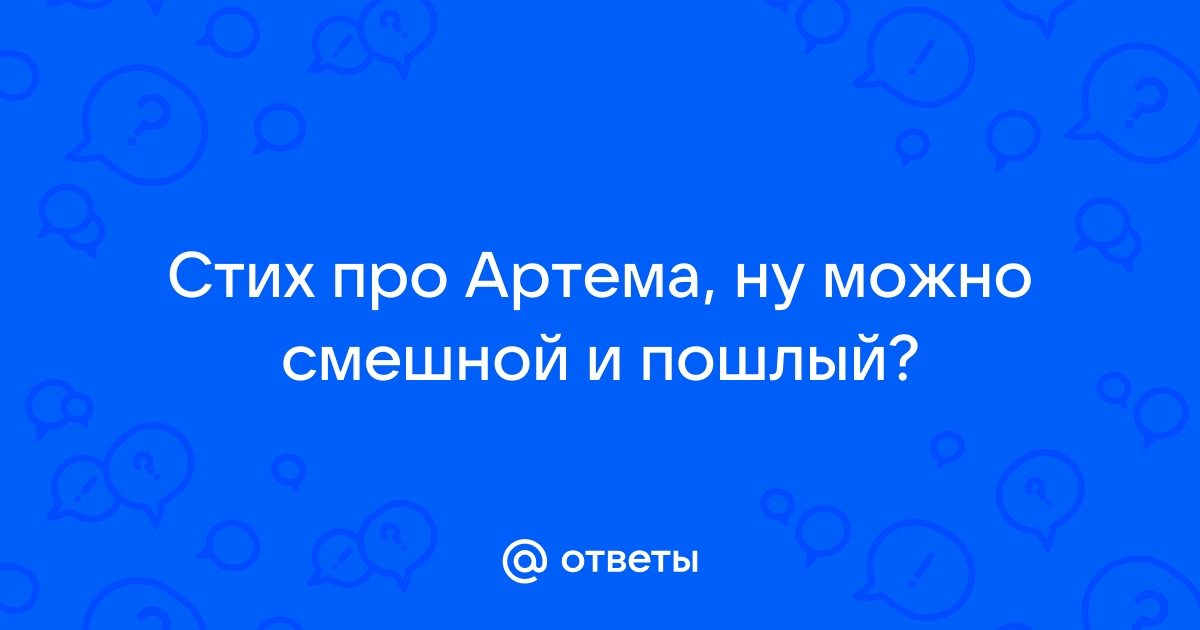 Стих про Артема, ну можно смешной и пошлый?

@ ответы